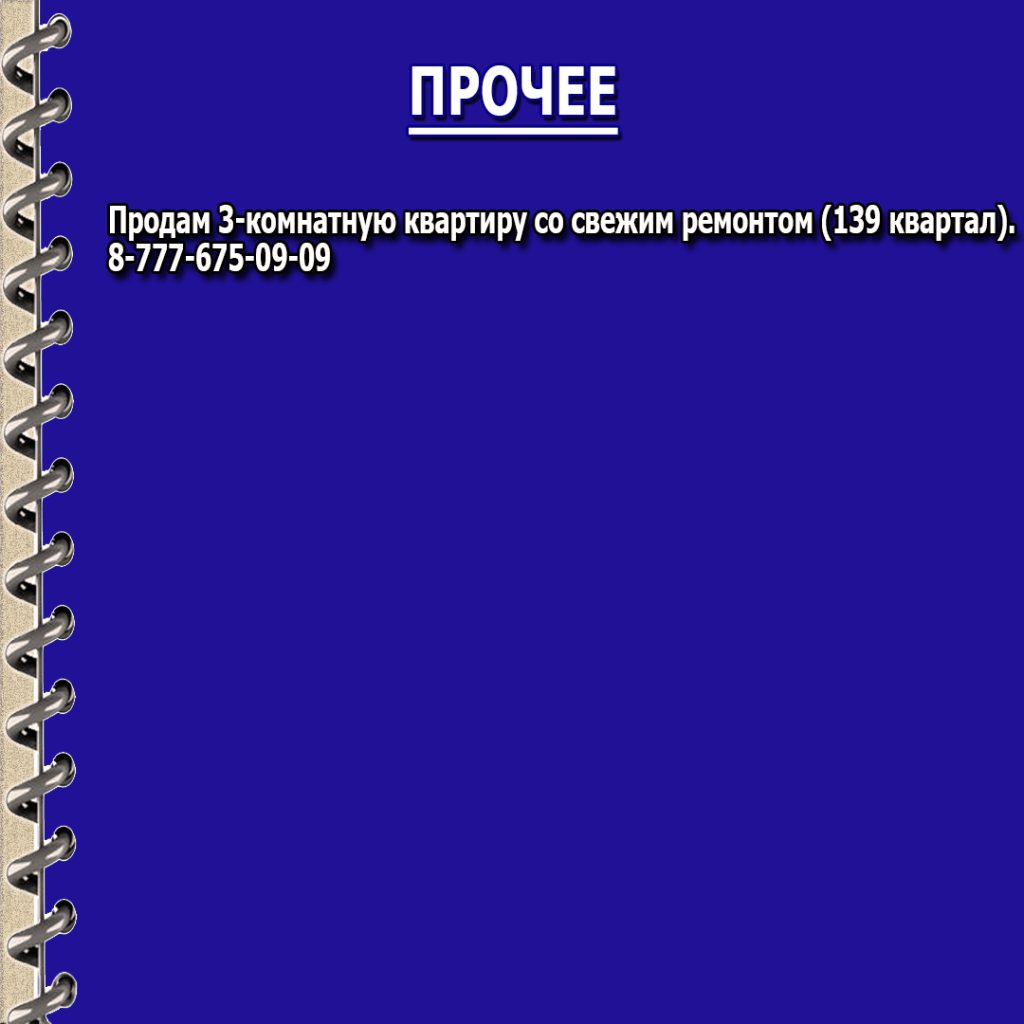 ПРОЧЕЕ

Продам 3-комнатную квартиру со свежим ремонтом (139 квартал). 8-777-675-09-09